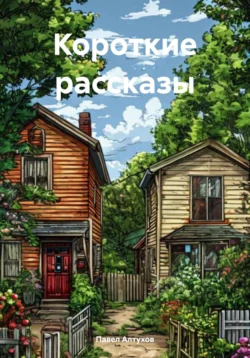 Короткие рассказы

Павел Алтухов